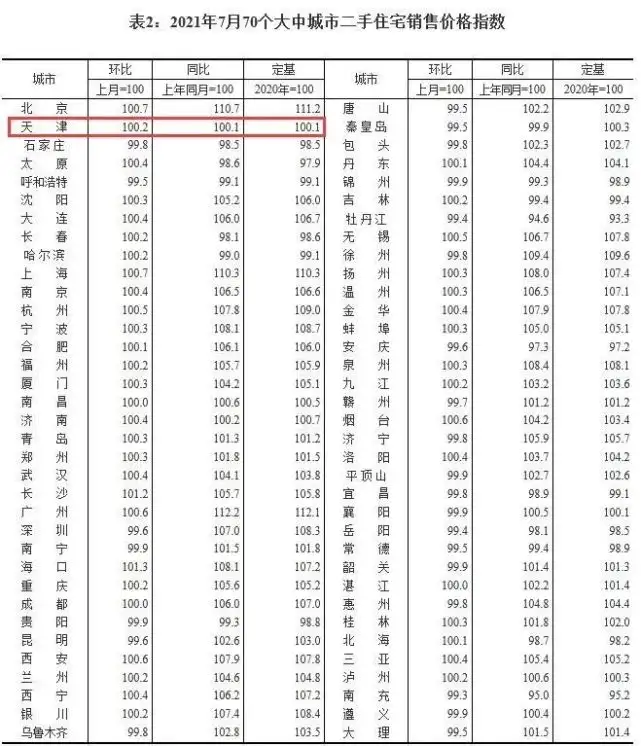 表2：2021年7月70个大中城市二手住宅销售价格指数

| 城市 | 环比 | 同比 | 定基 | 城市 | 环比 | 同比 | 定基 |
|---|---|---|---|---|---|---|---|
| | 上月=100 | 上年同月=100 | 2020年=100 | | 上月=100 | 上年同月=100 | 2020年=100 |
| 北京 | 100.7 | 110.7 | 111.2 | 唐山 | 99.5 | 102.2 | 102.9 |
| 天津 | 100.2 | 100.1 | 100.1 | 秦皇岛 | 99.5 | 99.9 | 100.3 |
| 石家庄 | 99.8 | 98.5 | 98.5 | 包头 | 99.8 | 102.3 | 102.7 |
| 太原 | 100.4 | 98.6 | 97.9 | 丹东 | 100.1 | 104.4 | 104.1 |
| 呼和浩特 | 99.5 | 99.1 | 99.1 | 锦州 | 99.9 | 99.3 | 98.9 |
| 沈阳 | 100.3 | 105.2 | 106.0 | 吉林 | 100.2 | 99.4 | 99.4 |
| 大连 | 100.4 | 106.0 | 106.7 | 牡丹江 | 99.4 | 94.6 | 93.3 |
| 长春 | 100.2 | 98.1 | 98.6 | 无锡 | 100.5 | 106.7 | 107.8 |
| 哈尔滨 | 100.2 | 99.0 | 99.1 | 徐州 | 99.8 | 109.4 | 109.6 |
| 上海 | 100.7 | 110.3 | 110.3 | 扬州 | 100.3 | 108.0 | 107.4 |
| 南京 | 100.4 | 106.5 | 106.6 | 温州 | 100.3 | 106.5 | 107.1 |
| 杭州 | 100.5 | 107.8 | 109.0 | 金华 | 100.4 | 107.9 | 107.8 |
| 宁波 | 100.3 | 108.1 | 108.7 | 蚌埠 | 100.3 | 105.0 | 105.1 |
| 合肥 | 100.1 | 106.1 | 106.0 | 安庆 | 99.6 | 97.3 | 97.2 |
| 福州 | 100.2 | 105.7 | 105.9 | 泉州 | 100.3 | 108.4 | 108.1 |
| 厦门 | 100.3 | 104.2 | 105.1 | 九江 | 100.2 | 103.2 | 103.6 |
| 南昌 | 100.0 | 100.6 | 100.5 | 赣州 | 99.7 | 101.2 | 101.2 |
| 济南 | 100.4 | 100.2 | 100.7 | 烟台 | 100.6 | 104.2 | 103.4 |
| 青岛 | 100.3 | 101.3 | 101.2 | 济宁 | 99.8 | 105.9 | 105.7 |
| 郑州 | 100.3 | 101.8 | 101.5 | 洛阳 | 100.4 | 103.7 | 104.2 |
| 武汉 | 100.4 | 104.1 | 103.8 | 平顶山 | 99.9 | 102.7 | 102.6 |
| 长沙 | 101.2 | 105.7 | 105.8 | 宜昌 | 99.8 | 98.9 | 99.1 |
| 广州 | 100.6 | 112.2 | 112.1 | 襄阳 | 99.9 | 100.5 | 100.1 |
| 深圳 | 99.6 | 107.0 | 108.3 | 岳阳 | 99.4 | 98.1 | 98.5 |
| 南宁 | 99.9 | 101.5 | 101.8 | 常德 | 99.5 | 99.4 | 98.9 |
| 海口 | 101.3 | 108.1 | 107.2 | 韶关 | 99.9 | 101.4 | 101.3 |
| 重庆 | 100.2 | 105.6 | 105.2 | 湛江 | 100.0 | 102.2 | 101.4 |
| 成都 | 100.0 | 106.0 | 107.0 | 惠州 | 99.8 | 104.8 | 104.4 |
| 贵阳 | 99.9 | 99.3 | 98.8 | 桂林 | 100.3 | 101.8 | 102.0 |
| 昆明 | 99.6 | 102.6 | 103.0 | 北海 | 100.1 | 98.7 | 98.2 |
| 西安 | 100.6 | 107.9 | 107.8 | 三亚 | 100.4 | 105.4 | 105.2 |
| 兰州 | 100.2 | 104.6 | 104.8 | 泸州 | 100.2 | 100.6 | 100.3 |
| 西宁 | 100.4 | 106.2 | 107.2 | 南充 | 99.3 | 95.0 | 95.2 |
| 银川 | 100.2 | 107.4 | 108.4 | 遵义 | 99.9 | 100.4 | 100.2 |
| 乌鲁木齐 | 99.8 | 102.8 | 103.5 | 大理 | 99.5 | 101.5 | 101.4 |